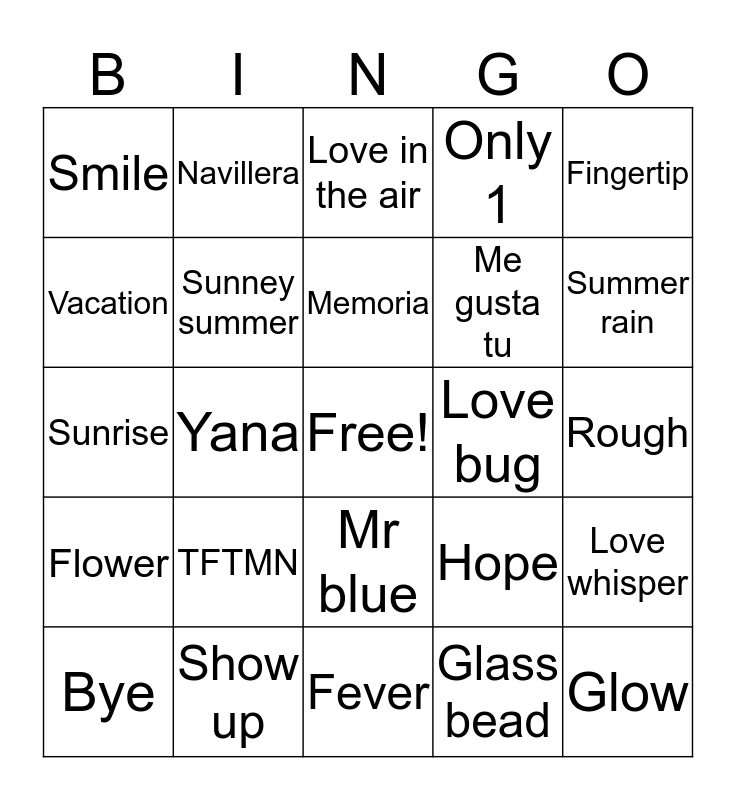 | B | I | N | G | O |
|---|---|---|---|---|
| Smile | Navillera | Love in the air | Only 1 | Fingertip |
| Vacation | Sunney summer | Memoria | Me gusta tu | Summer rain |
| Sunrise | Yana | Free! | Love bug | Rough |
| Flower | TFTMN | Mr blue | Hope | Love whisper |
| Bye | Show up | Fever | Glass bead | Glow |